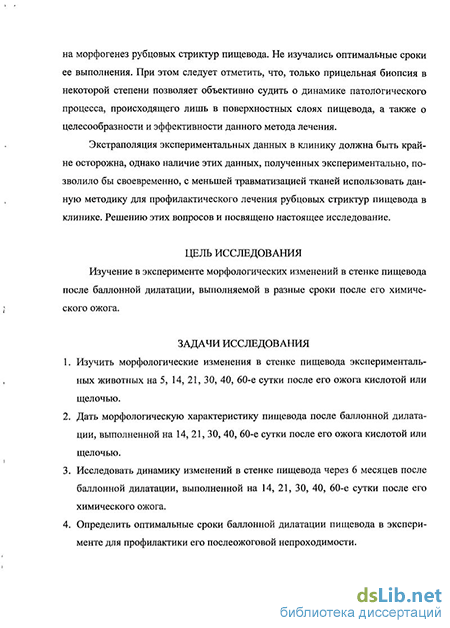 на морфогенез рубцовых стриктур пищевода. Не изучались оптимальные сроки ее выполнения. При этом следует отметить, что, только прицельная биопсия в некоторой степени позволяет объективно судить о динамике патологического процесса, происходящего лишь в поверхностных слоях пищевода, а также о целесообразности и эффективности данного метода лечения.

Экстраполяция экспериментальных данных в клинику должна быть крайне осторожна, однако наличие этих данных, полученных экспериментально, позволило бы своевременно, с меньшей травматизацией тканей использовать данную методику для профилактического лечения рубцовых стриктур пищевода в клинике. Решению этих вопросов и посвящено настоящее исследование.

ЦЕЛЬ ИССЛЕДОВАНИЯ

Изучение в эксперименте морфологических изменений в стенке пищевода после баллонной дилатации, выполняемой в разные сроки после его химического ожога.

ЗАДАЧИ ИССЛЕДОВАНИЯ

1. Изучить морфологические изменения в стенке пищевода экспериментальных животных на 5, 14, 21, 30, 40, 60-е сутки после его ожога кислотой или щелочью.

2. Дать морфологическую характеристику пищевода после баллонной дилатации, выполненной на 14, 21, 30, 40, 60-е сутки после его ожога кислотой или щелочью.

3. Исследовать динамику изменений в стенке пищевода через 6 месяцев после баллонной дилатации, выполненной на 14, 21, 30, 40, 60-е сутки после его химического ожога.

4. Определить оптимальные сроки баллонной дилатации пищевода в эксперименте для профилактики его послеожоговой непроходимости.

dsLib.net
библиотека диссертаций